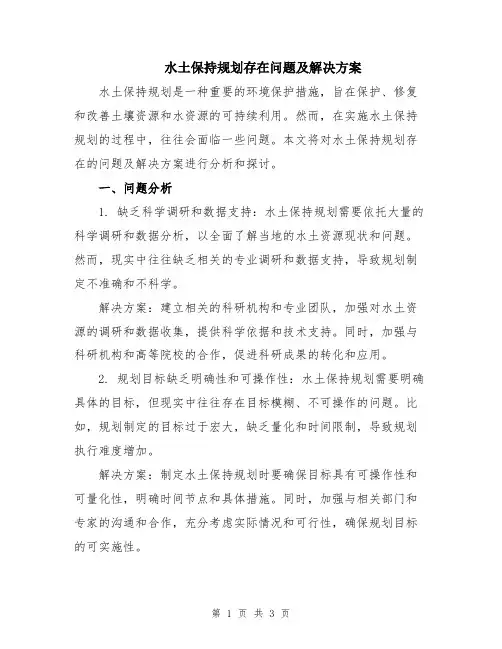 水土保持规划存在问题及解决方案

水土保持规划是一种重要的环境保护措施，旨在保护、修复和改善土壤资源和水资源的可持续利用。然而，在实施水土保持规划的过程中，往往会面临一些问题。本文将对水土保持规划存在的问题及解决方案进行分析和探讨。

一、问题分析

1. 缺乏科学调研和数据支持：水土保持规划需要依托大量的科学调研和数据分析，以全面了解当地的水土资源现状和问题。然而，现实中往往缺乏相关的专业调研和数据支持，导致规划制定不准确和不科学。

解决方案：建立相关的科研机构和专业团队，加强对水土资源的调研和数据收集，提供科学依据和技术支持。同时，加强与科研机构和高等院校的合作，促进科研成果的转化和应用。

2. 规划目标缺乏明确性和可操作性：水土保持规划需要明确具体的目标，但现实中往往存在目标模糊、不可操作的问题。比如，规划制定的目标过于宏大，缺乏量化和时间限制，导致规划执行难度增加。

解决方案：制定水土保持规划时要确保目标具有可操作性和可量化性，明确时间节点和具体措施。同时，加强与相关部门和专家的沟通和合作，充分考虑实际情况和可行性，确保规划目标的可实施性。

第 1 页 共 3 页